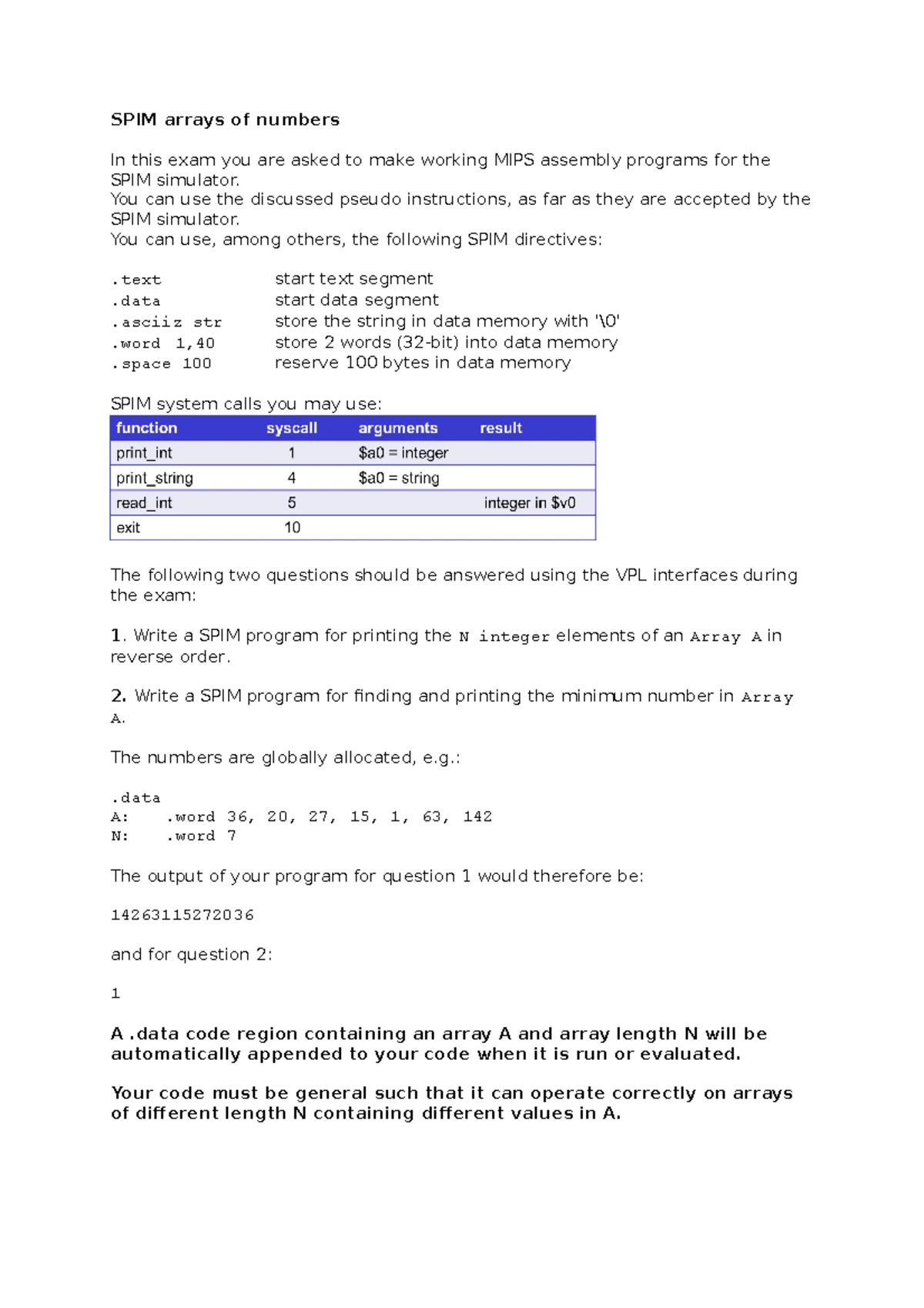 SPIM arrays of numbers

In this exam you are asked to make working MIPS assembly programs for the SPIM simulator.
You can use the discussed pseudo instructions, as far as they are accepted by the SPIM simulator.
You can use, among others, the following SPIM directives:

.text start text segment
.data start data segment
.asciiz str store the string in data memory with '\0'
.word 1,40 store 2 words (32-bit) into data memory
.space 100 reserve 100 bytes in data memory

SPIM system calls you may use:

| function | syscall | arguments | result |
|---|---|---|---|
| print_int | 1 | \$a0 = integer | |
| print_string | 4 | \$a0 = string | |
| read_int | 5 | | integer in \$v0 |
| exit | 10 | | |

The following two questions should be answered using the VPL interfaces during the exam:

1. Write a SPIM program for printing the N integer elements of an Array A in reverse order.

2. Write a SPIM program for finding and printing the minimum number in Array A.

The numbers are globally allocated, e.g.:

.data
A: .word 36, 20, 27, 15, 1, 63, 142
N: .word 7

The output of your program for question 1 would therefore be:

14263115272036

and for question 2:

1

A .data code region containing an array A and array length N will be automatically appended to your code when it is run or evaluated.

Your code must be general such that it can operate correctly on arrays of different length N containing different values in A.